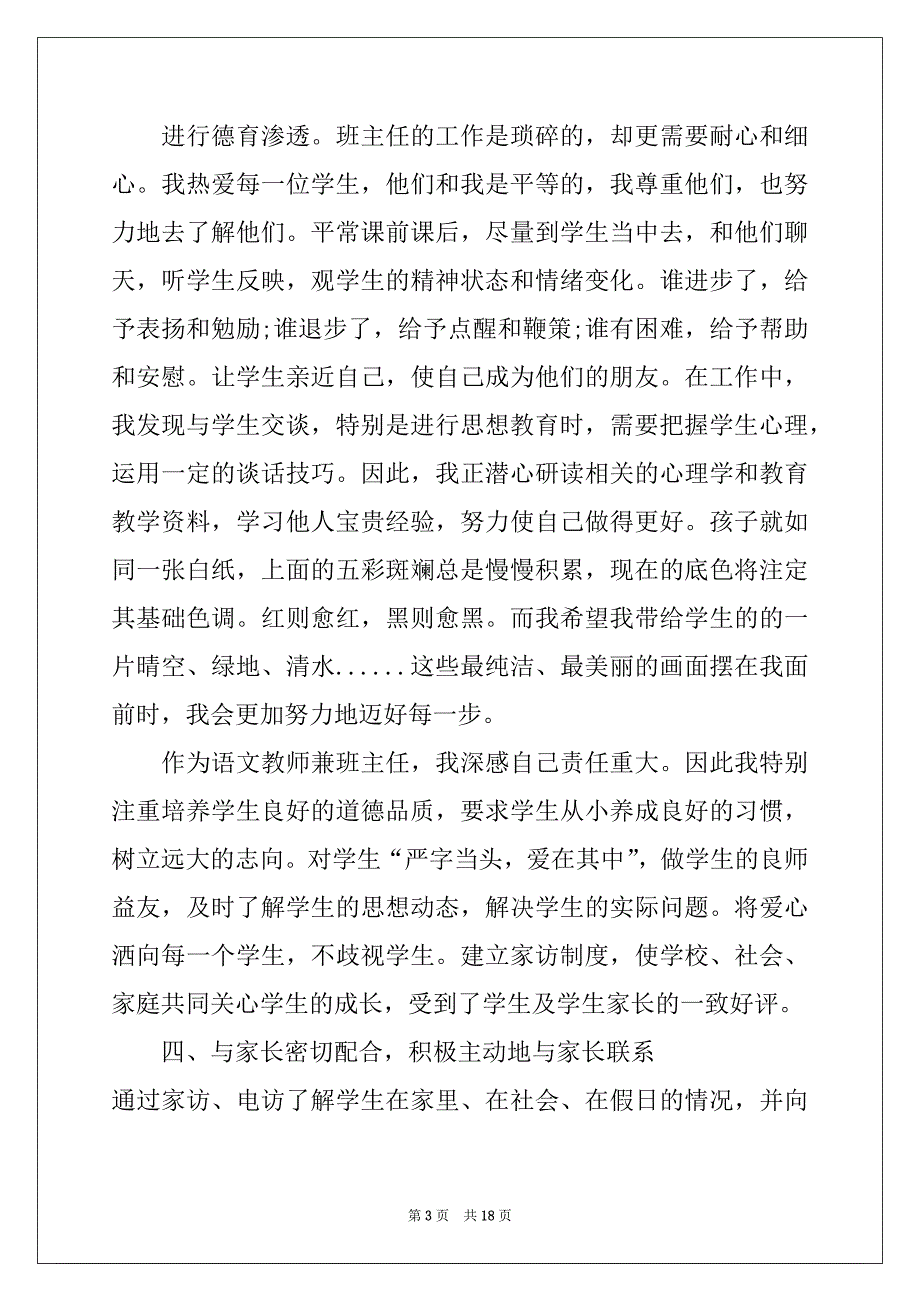 进行德育渗透。班主任的工作是琐碎的，却更需要耐心和细心。我热爱每一位学生，他们和我是平等的，我尊重他们，也努力地去了解他们。平常课前课后，尽量到学生当中去，和他们聊天，听学生反映，观学生的精神状态和情绪变化。谁进步了，给予表扬和勉励;谁退步了，给予点醒和鞭策;谁有困难，给予帮助和安慰。让学生亲近自己，使自己成为他们的朋友。在工作中，我发现与学生交谈，特别是进行思想教育时，需要把握学生心理，运用一定的谈话技巧。因此，我正潜心研读相关的心理学和教育教学资料，学习他人宝贵经验，努力使自己做得更好。孩子就如同一张白纸，上面的五彩斑斓总是慢慢积累，现在的底色将注定其基础色调。红则愈红，黑则愈黑。而我希望我带给学生的的一片晴空、绿地、清水......这些最纯洁、最美丽的画面摆在我面前时，我会更加努力地迈好每一步。

作为语文教师兼班主任，我深感自己责任重大。因此我特别注重培养学生良好的道德品质，要求学生从小养成良好的习惯，树立远大的志向。对学生“严字当头，爱在其中”，做学生的良师益友，及时了解学生的思想动态，解决学生的实际问题。将爱心洒向每一个学生，不歧视学生。建立家访制度，使学校、社会、家庭共同关心学生的成长，受到了学生及学生家长的一致好评。

四、与家长密切配合，积极主动地与家长联系

通过家访、电访了解学生在家里、在社会、在假日的情况，并向

第 3 页 共 18 页